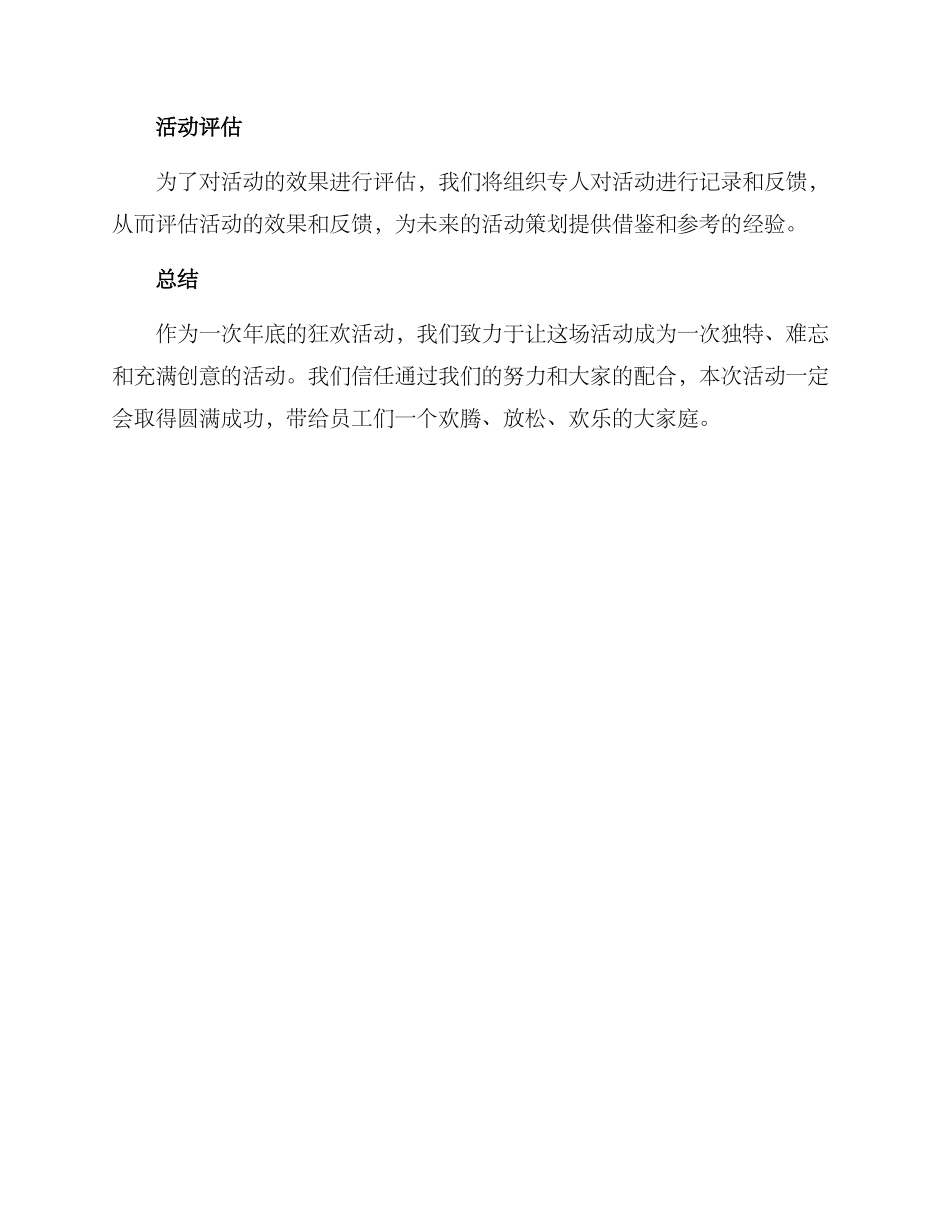 活动评估

为了对活动的效果进行评估，我们将组织专人对活动进行记录和反馈，从而评估活动的效果和反馈，为未来的活动策划提供借鉴和参考的经验。

总结

作为一次年底的狂欢活动，我们致力于让这场活动成为一次独特、难忘和充满创意的活动。我们信任通过我们的努力和大家的配合，本次活动一定会取得圆满成功，带给员工们一个欢腾、放松、欢乐的大家庭。